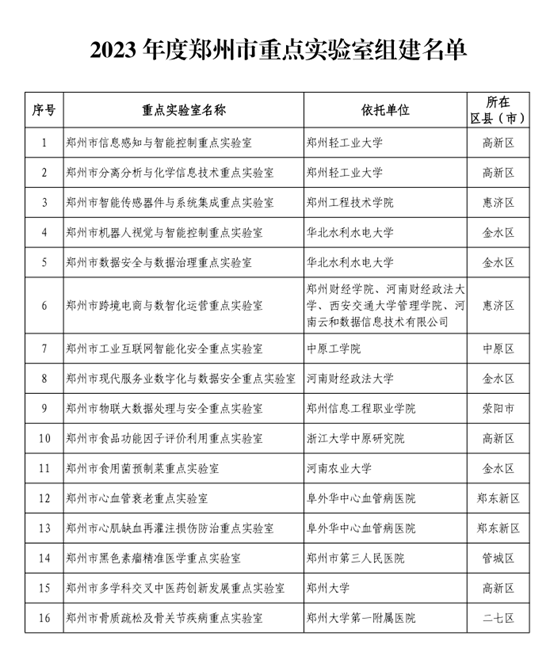 2023 年度郑州市重点实验室组建名单

| 序号 | 重点实验室名称 | 依托单位 | 所在区县（市） |
|---|---|---|---|
| 1 | 郑州市信息感知与智能控制重点实验室 | 郑州轻工业大学 | 高新区 |
| 2 | 郑州市分离分析与化学信息技术重点实验室 | 郑州轻工业大学 | 高新区 |
| 3 | 郑州市智能传感器件与系统集成重点实验室 | 郑州工程技术学院 | 惠济区 |
| 4 | 郑州市机器人视觉与智能控制重点实验室 | 华北水利水电大学 | 金水区 |
| 5 | 郑州市数据安全与数据治理重点实验室 | 华北水利水电大学 | 金水区 |
| 6 | 郑州市跨境电商与数智化运营重点实验室 | 郑州财经学院、河南财经政法大学、西安交通大学管理学院、河南云和数据信息技术有限公司 | 惠济区 |
| 7 | 郑州市工业互联网智能化安全重点实验室 | 中原工学院 | 中原区 |
| 8 | 郑州市现代服务业数字化与数据安全重点实验室 | 河南财经政法大学 | 金水区 |
| 9 | 郑州市物联大数据处理与安全重点实验室 | 郑州信息工程职业学院 | 荥阳市 |
| 10 | 郑州市食品功能因子评价利用重点实验室 | 浙江大学中原研究院 | 高新区 |
| 11 | 郑州市食用菌预制菜重点实验室 | 河南农业大学 | 金水区 |
| 12 | 郑州市心血管衰老重点实验室 | 阜外华中心血管病医院 | 郑东新区 |
| 13 | 郑州市心肌缺血再灌注损伤防治重点实验室 | 阜外华中心血管病医院 | 郑东新区 |
| 14 | 郑州市黑色素瘤精准医学重点实验室 | 郑州市第三人民医院 | 管城区 |
| 15 | 郑州市多学科交叉中医药创新发展重点实验室 | 郑州大学 | 高新区 |
| 16 | 郑州市骨质疏松及骨关节疾病重点实验室 | 郑州大学第一附属医院 | 二七区 |